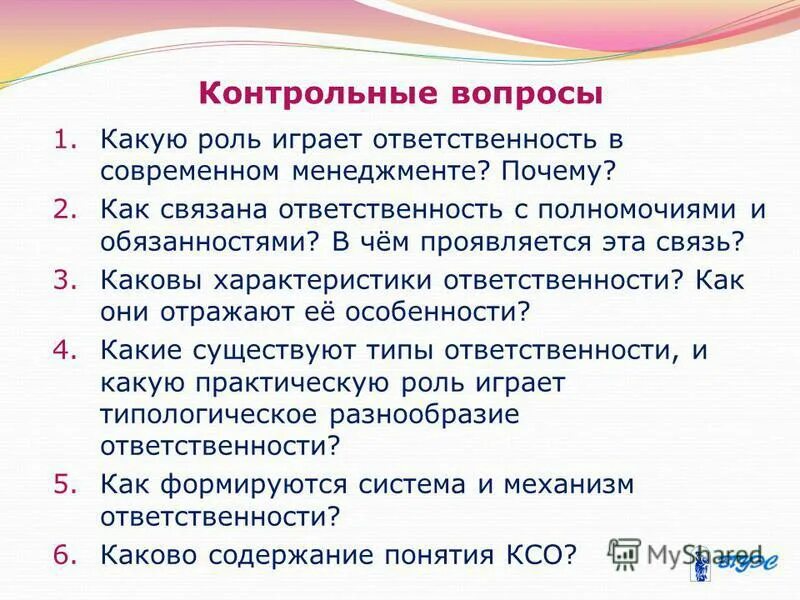 Контрольные вопросы

1. Какую роль играет ответственность в современном менеджменте? Почему?
2. Как связана ответственность с полномочиями и обязанностями? В чём проявляется эта связь?
3. Каковы характеристики ответственности? Как они отражают её особенности?
4. Какие существуют типы ответственности, и какую практическую роль играет типологическое разнообразие ответственности?
5. Как формируются система и механизм ответственности?
6. Каково содержание понятия КСО?

MyShared

ВГУЭС